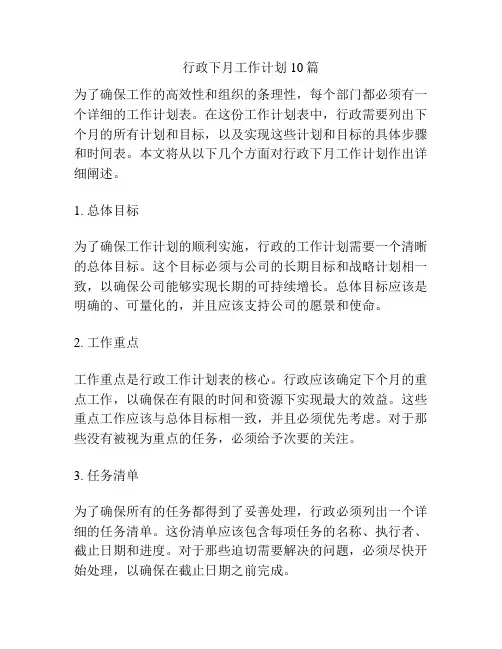 行政下月工作计划 10 篇

为了确保工作的高效性和组织的条理性，每个部门都必须有一个详细的工作计划表。在这份工作计划表中，行政需要列出下个月的所有计划和目标，以及实现这些计划和目标的具体步骤和时间表。本文将从以下几个方面对行政下月工作计划作出详细阐述。

1. 总体目标

为了确保工作计划的顺利实施，行政的工作计划需要一个清晰的总体目标。这个目标必须与公司的长期目标和战略计划相一致，以确保公司能够实现长期的可持续增长。总体目标应该是明确的、可量化的，并且应该支持公司的愿景和使命。

2. 工作重点

工作重点是行政工作计划表的核心。行政应该确定下个月的重点工作，以确保在有限的时间和资源下实现最大的效益。这些重点工作应该与总体目标相一致，并且必须优先考虑。对于那些没有被视为重点的任务，必须给予次要的关注。

3. 任务清单

为了确保所有的任务都得到了妥善处理，行政必须列出一个详细的任务清单。这份清单应该包含每项任务的名称、执行者、截止日期和进度。对于那些迫切需要解决的问题，必须尽快开始处理，以确保在截止日期之前完成。